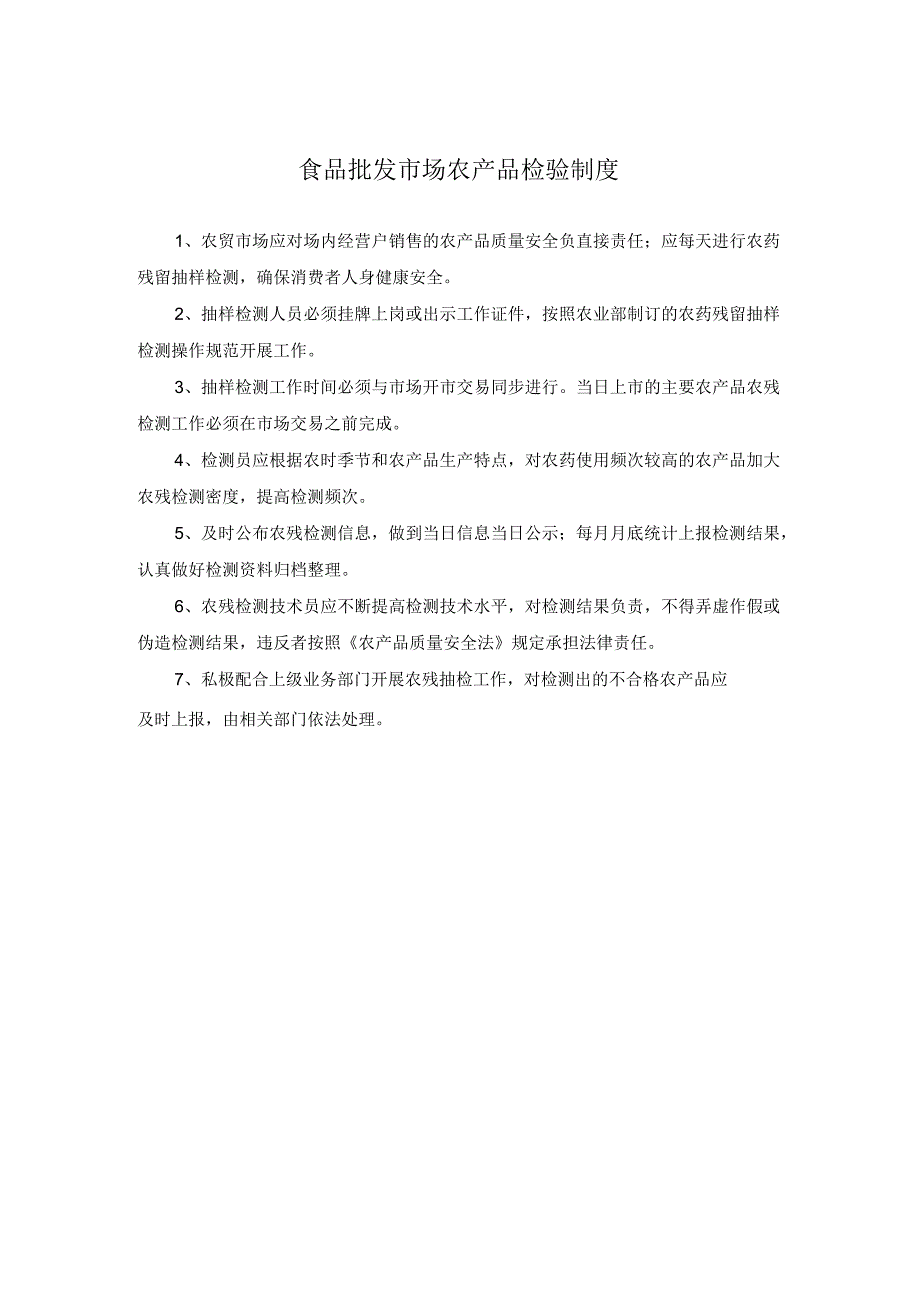 食品批发市场农产品检验制度

1、农贸市场应对场内经营户销售的农产品质量安全负直接责任；应每天进行农药残留抽样检测，确保消费者人身健康安全。

2、抽样检测人员必须挂牌上岗或出示工作证件，按照农业部制订的农药残留抽样检测操作规范开展工作。

3、抽样检测工作时间必须与市场开市交易同步进行。当日上市的主要农产品农残检测工作必须在市场交易之前完成。

4、检测员应根据农时季节和农产品生产特点，对农药使用频次较高的农产品加大农残检测密度，提高检测频次。

5、及时公布农残检测信息，做到当日信息当日公示；每月月底统计上报检测结果，认真做好检测资料归档整理。

6、农残检测技术员应不断提高检测技术水平，对检测结果负责，不得弄虚作假或伪造检测结果，违反者按照《农产品质量安全法》规定承担法律责任。

7、私极配合上级业务部门开展农残抽检工作，对检测出的不合格农产品应及时上报，由相关部门依法处理。